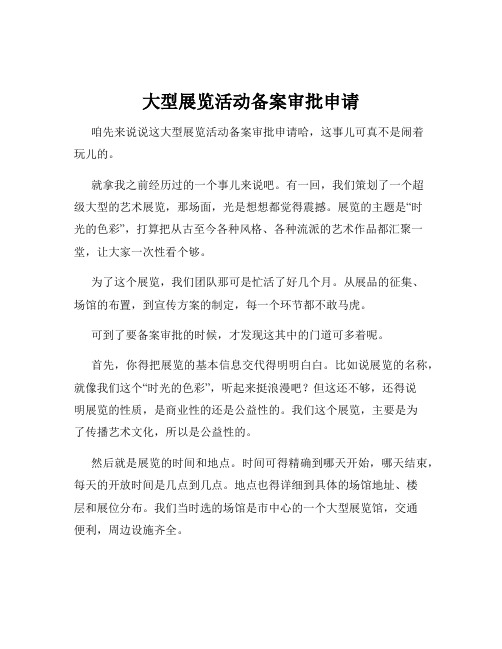 大型展览活动备案审批申请

咱先来说说这大型展览活动备案审批申请哈，这事儿可真不是闹着玩儿的。

就拿我之前经历过的一个事儿来说吧。有一回，我们策划了一个超级大型的艺术展览，那场面，光是想想都觉得震撼。展览的主题是“时光的色彩”，打算把从古至今各种风格、各种流派的艺术作品都汇聚一堂，让大家一次性看个够。

为了这个展览，我们团队那可是忙活了好几个月。从展品的征集、场馆的布置，到宣传方案的制定，每一个环节都不敢马虎。

可到了要备案审批的时候，才发现这其中的门道可多着呢。

首先，你得把展览的基本信息交代得明明白白。比如说展览的名称，就像我们这个“时光的色彩”，听起来挺浪漫吧？但这还不够，还得说明展览的性质，是商业性的还是公益性的。我们这个展览，主要是为了传播艺术文化，所以是公益性的。

然后就是展览的时间和地点。时间可得精确到哪天开始，哪天结束，每天的开放时间是几点到几点。地点也得详细到具体的场馆地址、楼层和展位分布。我们当时选的场馆是市中心的一个大型展览馆，交通便利，周边设施齐全。